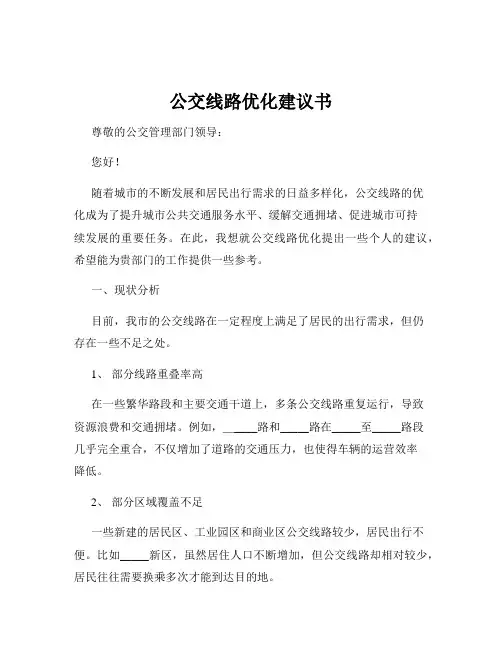 公交线路优化建议书

尊敬的公交管理部门领导：

您好！

随着城市的不断发展和居民出行需求的日益多样化，公交线路的优化成为了提升城市公共交通服务水平、缓解交通拥堵、促进城市可持续发展的重要任务。在此，我想就公交线路优化提出一些个人的建议，希望能为贵部门的工作提供一些参考。

一、现状分析

目前，我市的公交线路在一定程度上满足了居民的出行需求，但仍存在一些不足之处。

1、 部分线路重叠率高

在一些繁华路段和主要交通干道上，多条公交线路重复运行，导致资源浪费和交通拥堵。例如，_____路和_____路在_____至_____路段几乎完全重合，不仅增加了道路的交通压力，也使得车辆的运营效率降低。

2、 部分区域覆盖不足

一些新建的居民区、工业园区和商业区公交线路较少，居民出行不便。比如_____新区，虽然居住人口不断增加，但公交线路却相对较少，居民往往需要换乘多次才能到达目的地。